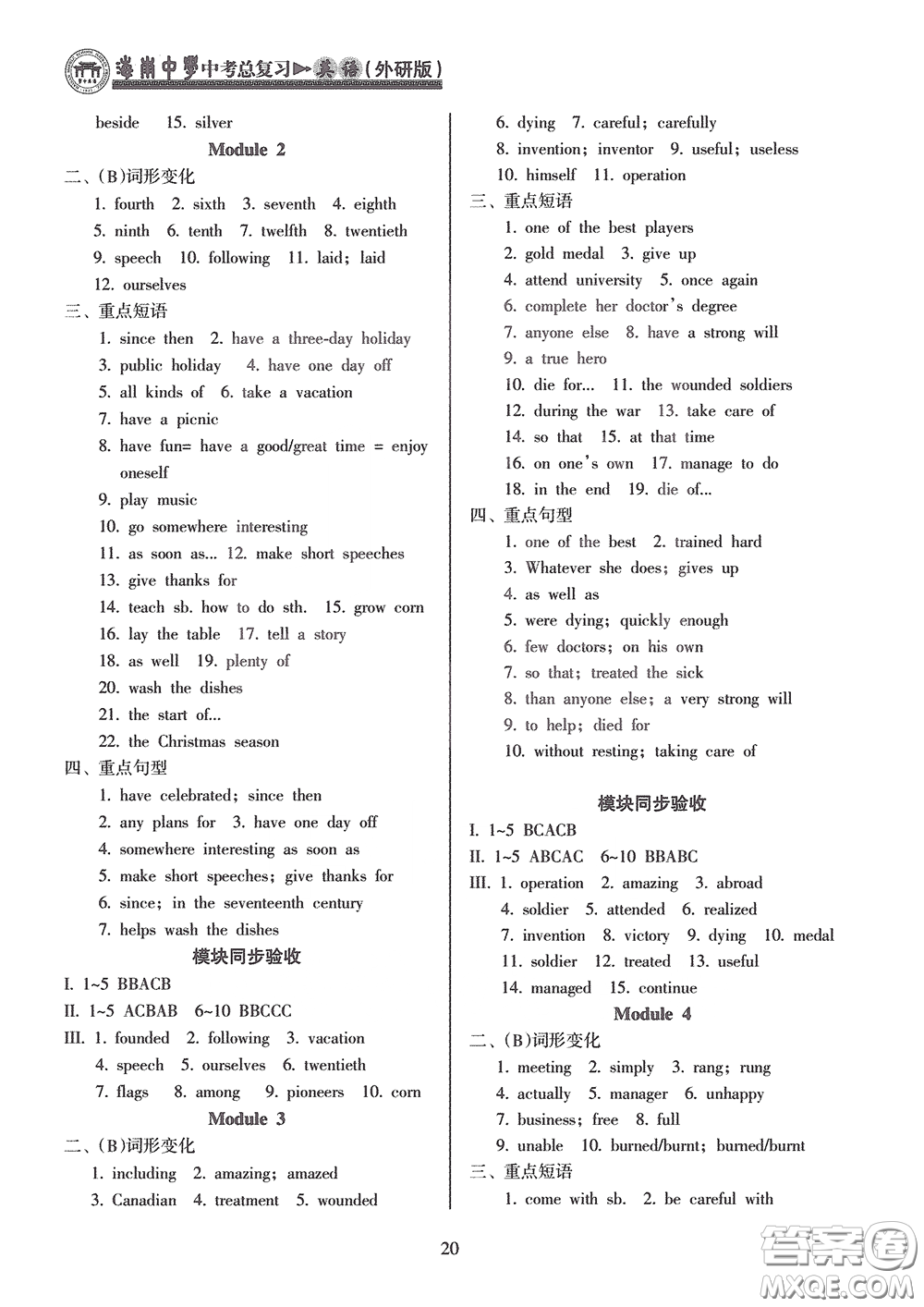 海南中學中考总复习▶英语(外研版)

beside 15. silver

Module 2

二、(B)词形变化

1. fourth 2. sixth 3. seventh 4. eighth
5. ninth 6. tenth 7. twelfth 8. twentieth
9. speech 10. following 11. laid; laid
12. ourselves

三、重点短语

1. since then 2. have a three-day holiday
3. public holiday 4. have one day off
5. all kinds of 6. take a vacation
7. have a picnic
8. have fun= have a good/great time = enjoy oneself
9. play music
10. go somewhere interesting
11. as soon as... 12. make short speeches
13. give thanks for
14. teach sb. how to do sth. 15. grow corn
16. lay the table 17. tell a story
18. as well 19. plenty of
20. wash the dishes
21. the start of...
22. the Christmas season

四、重点句型

1. have celebrated; since then
2. any plans for 3. have one day off
4. somewhere interesting as soon as
5. make short speeches; give thanks for
6. since; in the seventeenth century
7. helps wash the dishes

模块同步验收

I. 1~5 BBACB
II. 1~5 ACBAB 6~10 BBCCC
III. 1. founded 2. following 3. vacation
4. speech 5. ourselves 6. twentieth
7. flags 8. among 9. pioneers 10. corn

Module 3

二、(B)词形变化

1. including 2. amazing; amazed
3. Canadian 4. treatment 5. wounded
6. dying 7. careful; carefully
8. invention; inventor 9. useful; useless
10. himself 11. operation

三、重点短语

1. one of the best players
2. gold medal 3. give up
4. attend university 5. once again
6. complete her doctor's degree
7. anyone else 8. have a strong will
9. a true hero
10. die for... 11. the wounded soldiers
12. during the war 13. take care of
14. so that 15. at that time
16. on one's own 17. manage to do
18. in the end 19. die of...

四、重点句型

1. one of the best 2. trained hard
3. Whatever she does; gives up
4. as well as
5. were dying; quickly enough
6. few doctors; on his own
7. so that; treated the sick
8. than anyone else; a very strong will
9. to help; died for
10. without resting; taking care of

模块同步验收

I. 1~5 BCACB
II. 1~5 ABCAC 6~10 BBABC
III. 1. operation 2. amazing 3. abroad
4. soldier 5. attended 6. realized
7. invention 8. victory 9. dying 10. medal
11. soldier 12. treated 13. useful
14. managed 15. continue

Module 4

二、(B)词形变化

1. meeting 2. simply 3. rang; rung
4. actually 5. manager 6. unhappy
7. business; free 8. full
9. unable 10. burned/burnt; burned/burnt

三、重点短语

1. come with sb. 2. be careful with

20

答案圈 MXQE.COM